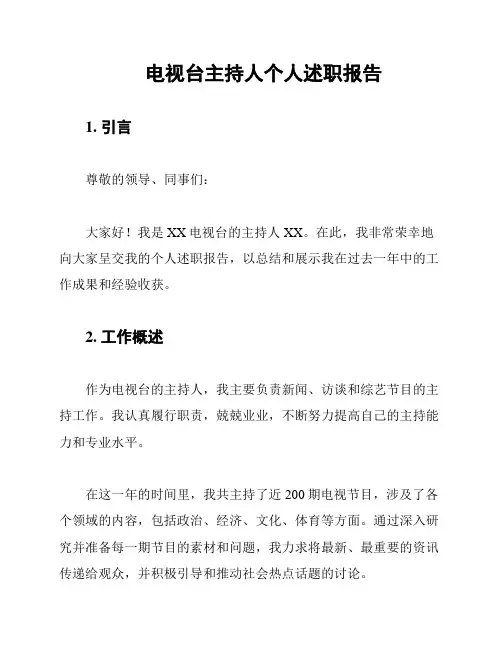 电视台主持人个人述职报告

1. 引言

尊敬的领导、同事们:

大家好!我是 XX 电视台的主持人 XX。在此,我非常荣幸地向大家呈交我的个人述职报告,以总结和展示我在过去一年中的工作成果和经验收获。

2. 工作概述

作为电视台的主持人,我主要负责新闻、访谈和综艺节目的主持工作。我认真履行职责,兢兢业业,不断努力提高自己的主持能力和专业水平。

在这一年的时间里,我共主持了近 200 期电视节目,涉及了各个领域的内容,包括政治、经济、文化、体育等方面。通过深入研究并准备每一期节目的素材和问题,我力求将最新、最重要的资讯传递给观众,并积极引导和推动社会热点话题的讨论。